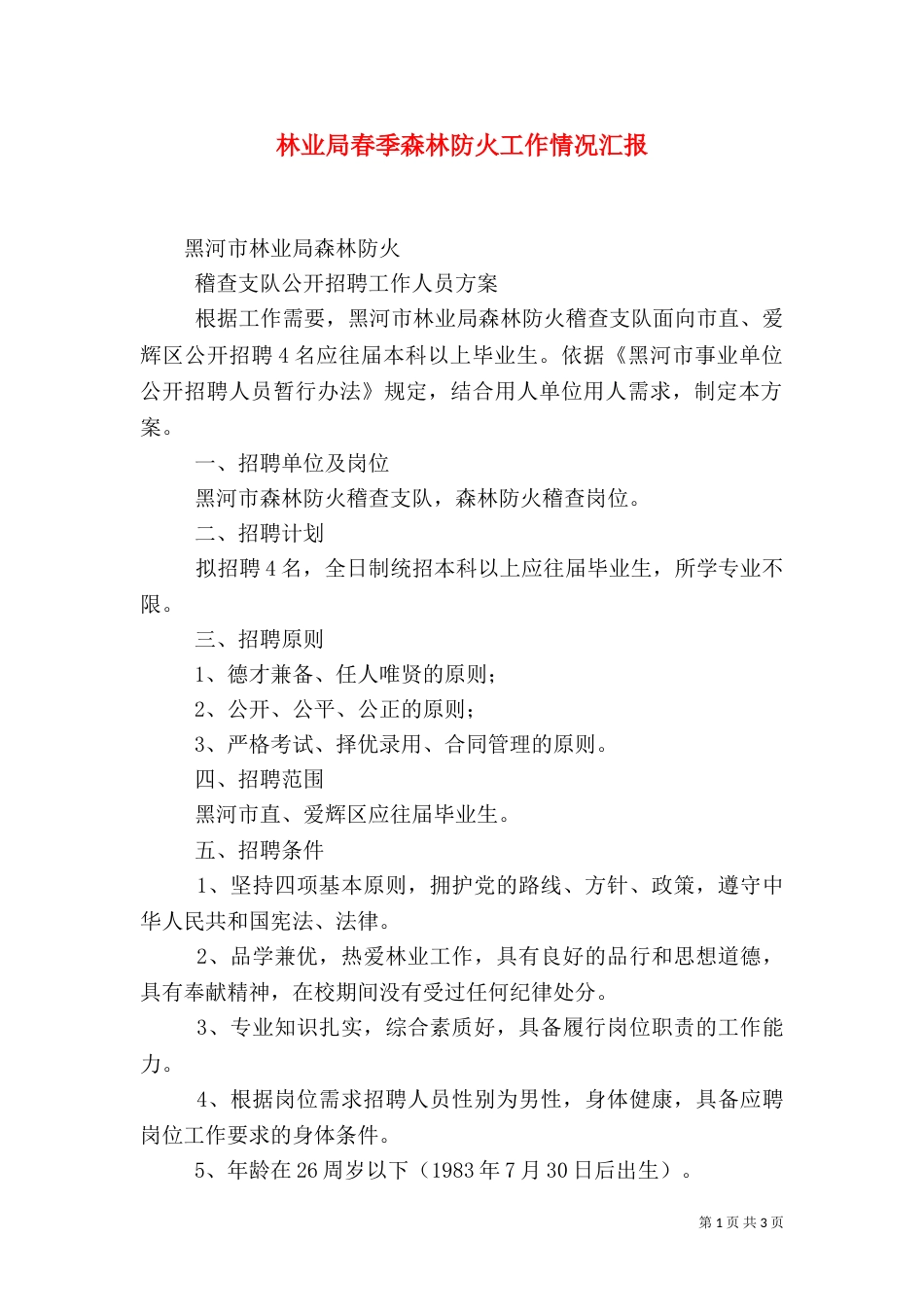 林业局春季森林防火工作情况汇报

黑河市林业局森林防火

稽查支队公开招聘工作人员方案

根据工作需要，黑河市林业局森林防火稽查支队面向市直、爱辉区公开招聘 4 名应往届本科以上毕业生。依据《黑河市事业单位公开招聘人员暂行办法》规定，结合用人单位用人需求，制定本方案。

一、招聘单位及岗位

黑河市森林防火稽查支队，森林防火稽查岗位。

二、招聘计划

拟招聘 4 名，全日制统招本科以上应往届毕业生，所学专业不限。

三、招聘原则

1、德才兼备、任人唯贤的原则；

2、公开、公平、公正的原则；

3、严格考试、择优录用、合同管理的原则。

四、招聘范围

黑河市直、爱辉区应往届毕业生。

五、招聘条件

1、坚持四项基本原则，拥护党的路线、方针、政策，遵守中华人民共和国宪法、法律。

2、品学兼优，热爱林业工作，具有良好的品行和思想道德，具有奉献精神，在校期间没有受过任何纪律处分。

3、专业知识扎实，综合素质好，具备履行岗位职责的工作能力。

4、根据岗位需求招聘人员性别为男性，身体健康，具备应聘岗位工作要求的身体条件。

5、年龄在 26 周岁以下（1983 年 7 月 30 日后出生）。

第 1 页 共 3 页